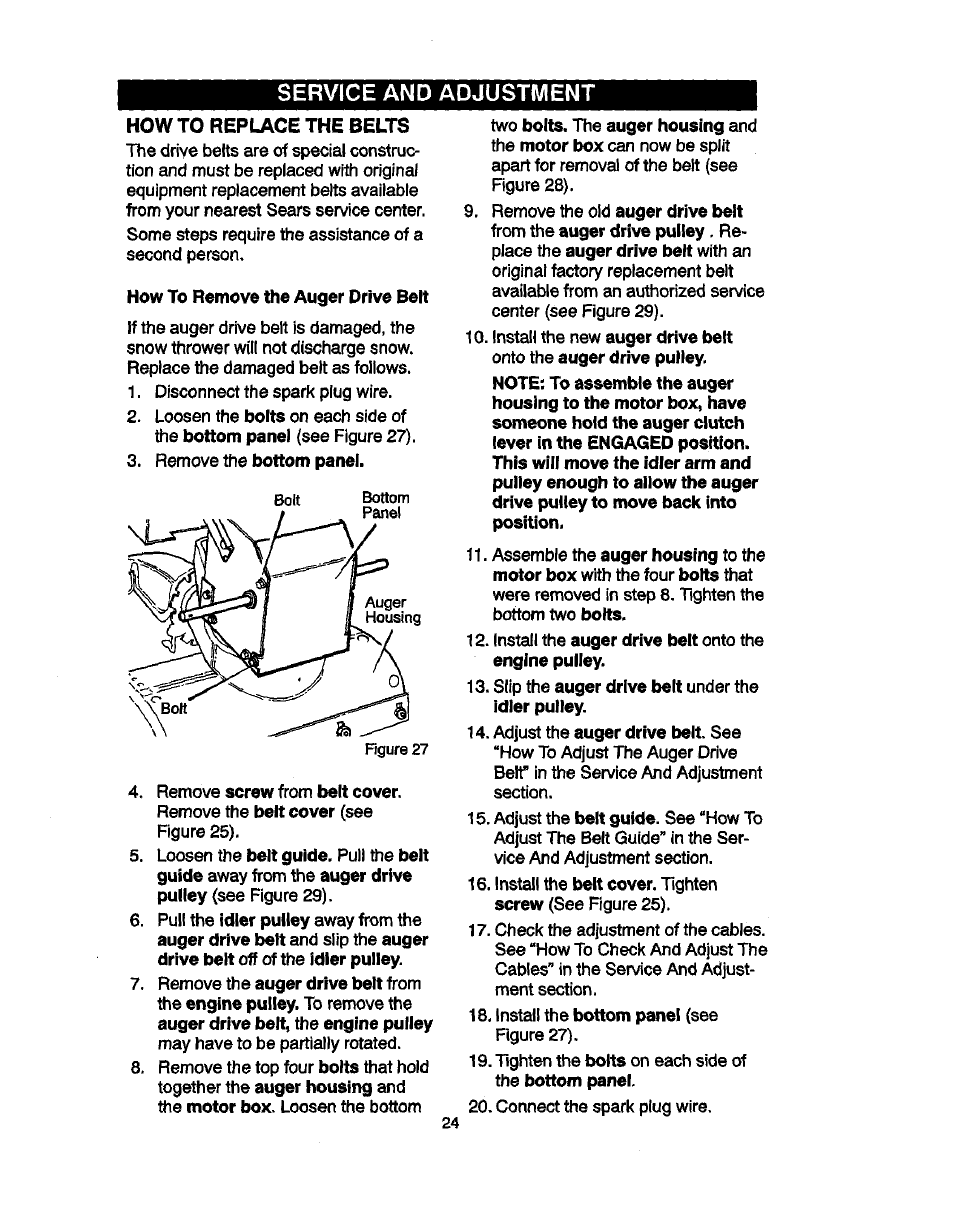 SERVICE AND ADJUSTMENT

HOW TO REPLACE THE BELTS

The drive belts are of special construction and must be replaced with original equipment replacement belts available from your nearest Sears service center.

Some steps require the assistance of a second person.

How To Remove the Auger Drive Belt

If the auger drive belt is damaged, the snow thrower will not discharge snow. Replace the damaged belt as follows.

1. Disconnect the spark plug wire.
2. Loosen the bolts on each side of the bottom panel (see Figure 27).
3. Remove the bottom panel.

Bolt
Bottom Panel
Auger Housing
Bolt
Figure 27

4. Remove screw from belt cover. Remove the belt cover (see Figure 25).
5. Loosen the belt guide. Pull the belt guide away from the auger drive pulley (see Figure 29).
6. Pull the idler pulley away from the auger drive belt and slip the auger drive belt off of the idler pulley.
7. Remove the auger drive belt from the engine pulley. To remove the auger drive belt, the engine pulley may have to be partially rotated.
8. Remove the top four bolts that hold together the auger housing and the motor box. Loosen the bottom two bolts. The auger housing and the motor box can now be split apart for removal of the belt (see Figure 28).
9. Remove the old auger drive belt from the auger drive pulley . Replace the auger drive belt with an original factory replacement belt available from an authorized service center (see Figure 29).
10. Install the new auger drive belt onto the auger drive pulley.

NOTE: To assemble the auger housing to the motor box, have someone hold the auger clutch lever in the ENGAGED position. This will move the idler arm and pulley enough to allow the auger drive pulley to move back into position.

11. Assemble the auger housing to the motor box with the four bolts that were removed in step 8. Tighten the bottom two bolts.
12. Install the auger drive belt onto the engine pulley.
13. Slip the auger drive belt under the idler pulley.
14. Adjust the auger drive belt. See "How To Adjust The Auger Drive Belt" in the Service And Adjustment section.
15. Adjust the belt guide. See "How To Adjust The Belt Guide" in the Service And Adjustment section.
16. Install the belt cover. Tighten screw (See Figure 25).
17. Check the adjustment of the cables. See "How To Check And Adjust The Cables" in the Service And Adjustment section.
18. Install the bottom panel (see Figure 27).
19. Tighten the bolts on each side of the bottom panel.
20. Connect the spark plug wire.

24